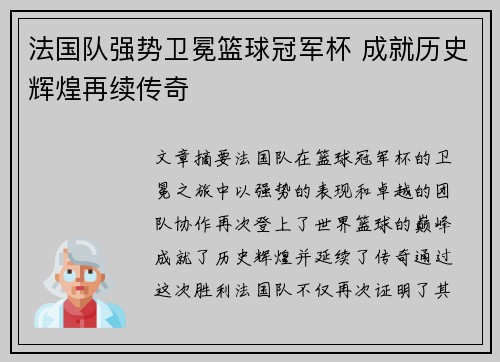 法国队强势卫冕篮球冠军杯 成就历史辉煌再续传奇

文章摘要法国队在篮球冠军杯的卫冕之旅中以强势的表现和卓越的团队协作再次登上了世界篮球的巅峰成就了历史辉煌并延续了传奇通过这次胜利法国队不仅再次证明了其